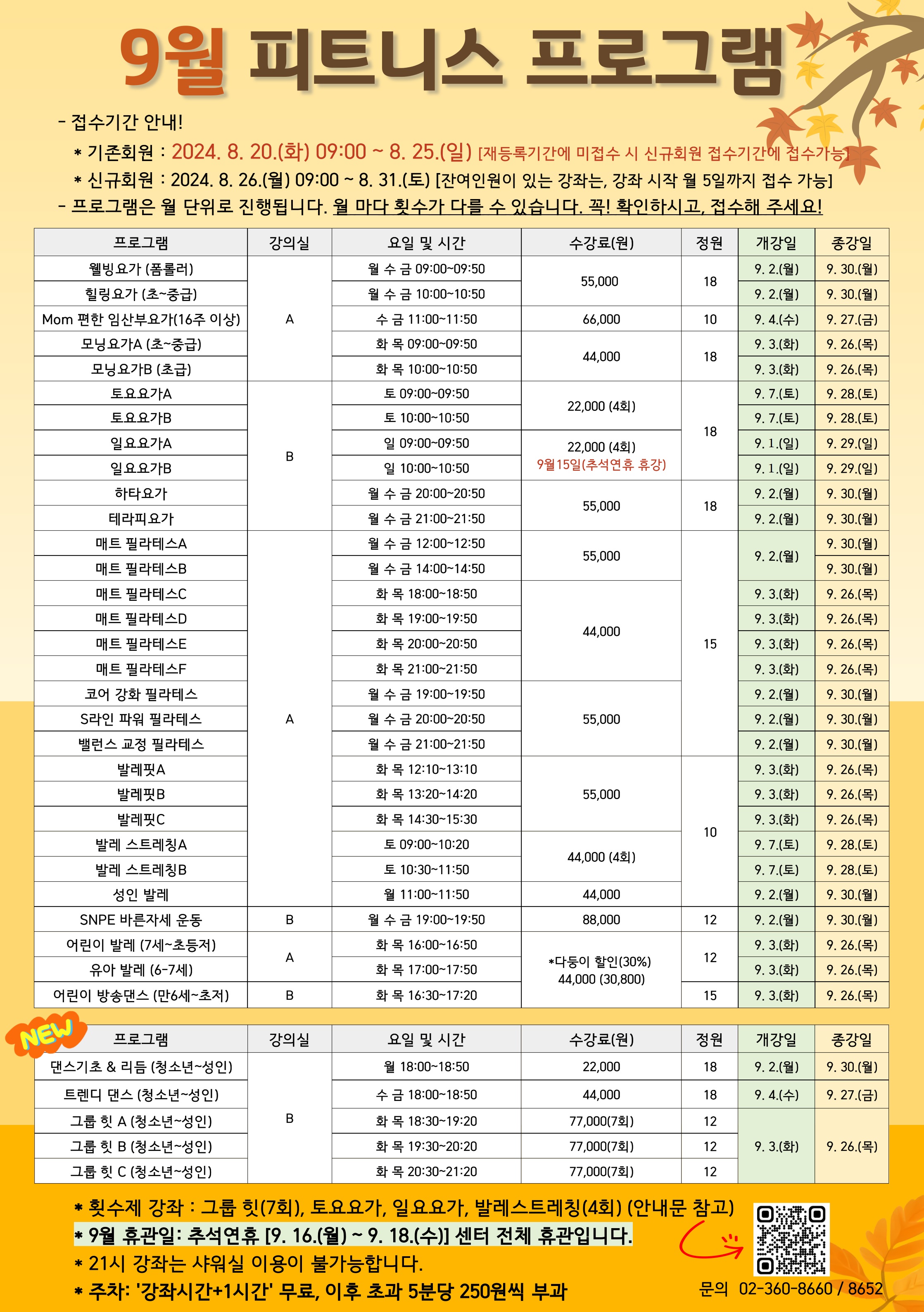 9월 피트니스 프로그램

- 접수기간 안내!

* 기존회원 : 2024. 8. 20.(화) 09:00 ~ 8. 25.(일) [재등록기간에 미접수 시 신규회원 접수기간에 접수가능]

* 신규회원 : 2024. 8. 26.(월) 09:00 ~ 8. 31.(토) [잔여인원이 있는 강좌는, 강좌 시작 월 5일까지 접수 가능]

- 프로그램은 월 단위로 진행됩니다. 월 마다 횟수가 다를 수 있습니다. 꼭! 확인하시고, 접수해 주세요!

| 프로그램 | 강의실 | 요일 및 시간 | 수강료(원) | 정원 | 개강일 | 종강일 |
|---|---|---|---|---|---|---|
| 웰빙요가 (폼롤러) | A | 월 수 금 09:00~09:50 | 55,000 | 18 | 9. 2.(월) | 9. 30.(월) |
| 힐링요가 (초~중급) |  | 월 수 금 10:00~10:50 |  |  | 9. 2.(월) | 9. 30.(월) |
| Mom 편한 임산부요가(16주 이상) |  | 수 금 11:00~11:50 | 66,000 | 10 | 9. 4.(수) | 9. 27.(금) |
| 모닝요가A (초~중급) |  | 화 목 09:00~09:50 | 44,000 | 18 | 9. 3.(화) | 9. 26.(목) |
| 모닝요가B (초급) |  | 화 목 10:00~10:50 |  |  | 9. 3.(화) | 9. 26.(목) |
| 토요요가A | B | 토 09:00~09:50 | 22,000 (4회) | 18 | 9. 7.(토) | 9. 28.(토) |
| 토요요가B |  | 토 10:00~10:50 |  |  | 9. 7.(토) | 9. 28.(토) |
| 일요요가A |  | 일 09:00~09:50 | 22,000 (4회) 9월15일(추석연휴 휴강) |  | 9. 1.(일) | 9. 29.(일) |
| 일요요가B |  | 일 10:00~10:50 |  |  | 9. 1.(일) | 9. 29.(일) |
| 하타요가 |  | 월 수 금 20:00~20:50 | 55,000 | 18 | 9. 2.(월) | 9. 30.(월) |
| 테라피요가 |  | 월 수 금 21:00~21:50 |  |  | 9. 2.(월) | 9. 30.(월) |
| 매트 필라테스A | A | 월 수 금 12:00~12:50 | 55,000 | 15 | 9. 2.(월) | 9. 30.(월) |
| 매트 필라테스B |  | 월 수 금 14:00~14:50 |  |  |  | 9. 30.(월) |
| 매트 필라테스C |  | 화 목 18:00~18:50 | 44,000 |  | 9. 3.(화) | 9. 26.(목) |
| 매트 필라테스D |  | 화 목 19:00~19:50 |  |  | 9. 3.(화) | 9. 26.(목) |
| 매트 필라테스E |  | 화 목 20:00~20:50 |  |  | 9. 3.(화) | 9. 26.(목) |
| 매트 필라테스F |  | 화 목 21:00~21:50 |  |  | 9. 3.(화) | 9. 26.(목) |
| 코어 강화 필라테스 |  | 월 수 금 19:00~19:50 | 55,000 |  | 9. 2.(월) | 9. 30.(월) |
| S라인 파워 필라테스 |  | 월 수 금 20:00~20:50 |  |  | 9. 2.(월) | 9. 30.(월) |
| 밸런스 교정 필라테스 |  | 월 수 금 21:00~21:50 |  |  | 9. 2.(월) | 9. 30.(월) |
| 발레핏A |  | 화 목 12:10~13:10 | 55,000 | 10 | 9. 3.(화) | 9. 26.(목) |
| 발레핏B |  | 화 목 13:20~14:20 |  |  | 9. 3.(화) | 9. 26.(목) |
| 발레핏C |  | 화 목 14:30~15:30 |  |  | 9. 3.(화) | 9. 26.(목) |
| 발레 스트레칭A |  | 토 09:00~10:20 | 44,000 (4회) |  | 9. 7.(토) | 9. 28.(토) |
| 발레 스트레칭B |  | 토 10:30~11:50 |  |  | 9. 7.(토) | 9. 28.(토) |
| 성인 발레 |  | 월 11:00~11:50 | 44,000 |  | 9. 2.(월) | 9. 30.(월) |
| SNPE 바른자세 운동 | B | 월 수 금 19:00~19:50 | 88,000 | 12 | 9. 2.(월) | 9. 30.(월) |
| 어린이 발레 (7세~초등저) | A | 화 목 16:00~16:50 | *다둥이 할인(30%) 44,000 (30,800) | 12 | 9. 3.(화) | 9. 26.(목) |
| 유아 발레 (6-7세) |  | 화 목 17:00~17:50 |  |  | 9. 3.(화) | 9. 26.(목) |
| 어린이 방송댄스 (만6세~초저) | B | 화 목 16:30~17:20 |  | 15 | 9. 3.(화) | 9. 26.(목) |

NEW

| 프로그램 | 강의실 | 요일 및 시간 | 수강료(원) | 정원 | 개강일 | 종강일 |
|---|---|---|---|---|---|---|
| 댄스기초 & 리듬 (청소년~성인) | B | 월 18:00~18:50 | 22,000 | 18 | 9. 2.(월) | 9. 30.(월) |
| 트렌디 댄스 (청소년~성인) |  | 수 금 18:00~18:50 | 44,000 | 18 | 9. 4.(수) | 9. 27.(금) |
| 그룹 힛 A (청소년~성인) |  | 화 목 18:30~19:20 | 77,000(7회) | 12 | 9. 3.(화) | 9. 26.(목) |
| 그룹 힛 B (청소년~성인) |  | 화 목 19:30~20:20 | 77,000(7회) | 12 |  |  |
| 그룹 힛 C (청소년~성인) |  | 화 목 20:30~21:20 | 77,000(7회) | 12 |  |  |

* 횟수제 강좌 : 그룹 힛(7회), 토요요가, 일요요가, 발레스트레칭(4회) (안내문 참고)
* 9월 휴관일: 추석연휴 [9. 16.(월) ~ 9. 18.(수)] 센터 전체 휴관입니다.
* 21시 강좌는 샤워실 이용이 불가능합니다.
* 주차: '강좌시간+1시간' 무료, 이후 초과 5분당 250원씩 부과

문의 02-360-8660 / 8652